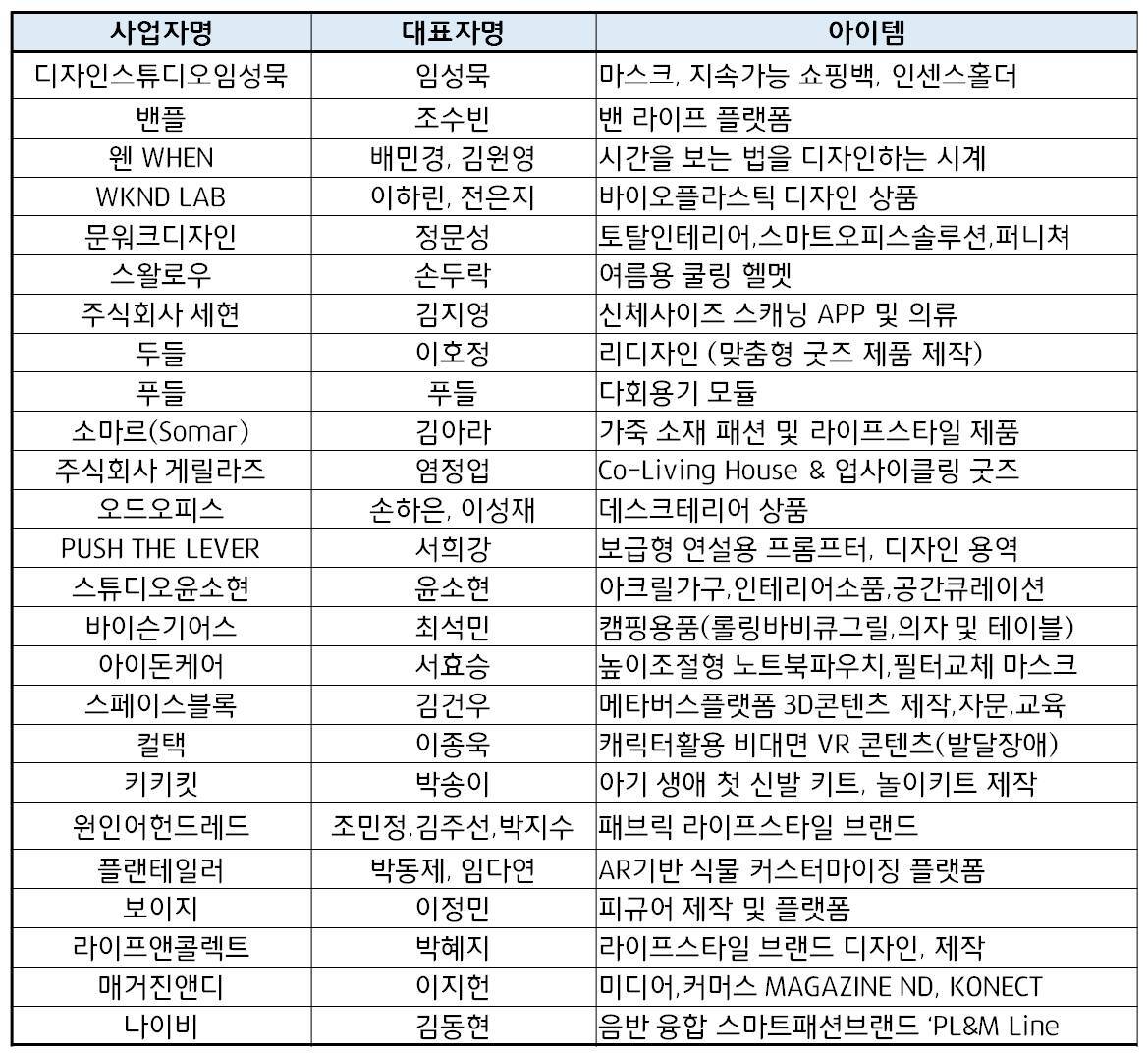 | 사업자명 | 대표자명 | 아이템 |
|---|---|---|
| 디자인스튜디오임성묵 | 임성묵 | 마스크, 지속가능 쇼핑백, 인센스홀더 |
| 밴플 | 조수빈 | 밴 라이프 플랫폼 |
| 웬 WHEN | 배민경, 김원영 | 시간을 보는 법을 디자인하는 시계 |
| WKND LAB | 이하린, 전은지 | 바이오플라스틱 디자인 상품 |
| 문워크디자인 | 정문성 | 토탈인테리어,스마트오피스솔루션,퍼니쳐 |
| 스왈로우 | 손두락 | 여름용 쿨링 헬멧 |
| 주식회사 세현 | 김지영 | 신체사이즈 스캐닝 APP 및 의류 |
| 두들 | 이호정 | 리디자인 (맞춤형 굿즈 제품 제작) |
| 푸들 | 푸들 | 다회용기 모듈 |
| 소마르(Somar) | 김아라 | 가죽 소재 패션 및 라이프스타일 제품 |
| 주식회사 게릴라즈 | 염정업 | Co-Living House & 업사이클링 굿즈 |
| 오드오피스 | 손하은, 이성재 | 데스크테리어 상품 |
| PUSH THE LEVER | 서희강 | 보급형 연설용 프롬프터, 디자인 용역 |
| 스튜디오윤소현 | 윤소현 | 아크릴가구,인테리어소품,공간큐레이션 |
| 바이슨기어스 | 최석민 | 캠핑용품(롤링바비큐그릴,의자 및 테이블) |
| 아이돈케어 | 서효승 | 높이조절형 노트북파우치,필터교체 마스크 |
| 스페이스블록 | 김건우 | 메타버스플랫폼 3D콘텐츠 제작,자문,교육 |
| 컬택 | 이종욱 | 캐릭터활용 비대면 VR 콘텐츠(발달장애) |
| 키키킷 | 박송이 | 아기 생애 첫 신발 키트, 놀이키트 제작 |
| 원인어헌드레드 | 조민정,김주선,박지수 | 패브릭 라이프스타일 브랜드 |
| 플랜테일러 | 박동제, 임다연 | AR기반 식물 커스터마이징 플랫폼 |
| 보이지 | 이정민 | 피규어 제작 및 플랫폼 |
| 라이프앤콜렉트 | 박혜지 | 라이프스타일 브랜드 디자인, 제작 |
| 매거진앤디 | 이지헌 | 미디어,커머스 MAGAZINE ND, KONECT |
| 나이비 | 김동현 | 음반 융합 스마트패션브랜드 'PL&M Line |